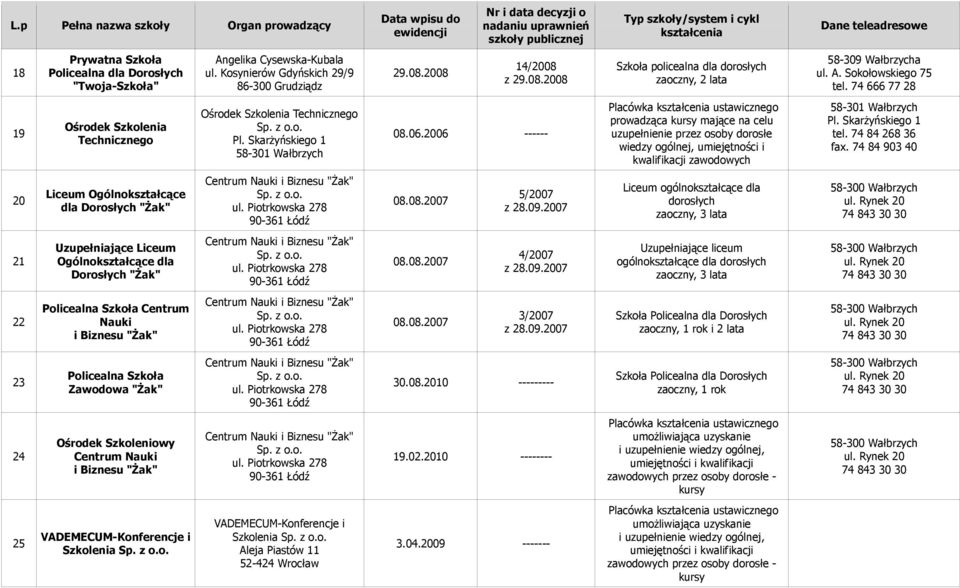 | L.p | Pełna nazwa szkoły | Organ prowadzący | Data wpisu do ewidencji | Nr i data decyzji o nadaniu uprawnień szkoły publicznej | Typ szkoły/system i cykl kształcenia | Dane teleadresowe |
|---|---|---|---|---|---|---|
| 18 | Prywatna Szkoła Policealna dla Dorosłych "Twoja-Szkoła" | Angelika Cysewska-Kubala ul. Kosynierów Gdyńskich 29/9 86-300 Grudziądz | 29.08.2008 | 14/2008 z 29.08.2008 | Szkoła policealna dla dorosłych zaoczny, 2 lata | 58-309 Wałbrzycha ul. A. Sokołowskiego 75 tel. 74 666 77 28 |
| 19 | Ośrodek Szkolenia Technicznego | Ośrodek Szkolenia Technicznego Sp. z o.o. Pl. Skarżyńskiego 1 58-301 Wałbrzych | 08.06.2006 | ------ | Placówka kształcenia ustawicznego prowadząca kursy mające na celu uzupełnienie przez osoby dorosłe wiedzy ogólnej, umiejętności i kwalifikacji zawodowych | 58-301 Wałbrzych Pl. Skarżyńskiego 1 tel. 74 84 268 36 fax. 74 84 903 40 |
| 20 | Liceum Ogólnokształcące dla Dorosłych "Żak" | Centrum Nauki i Biznesu "Żak" Sp. z o.o. ul. Piotrkowska 278 90-361 Łódź | 08.08.2007 | 5/2007 z 28.09.2007 | Liceum ogólnokształcące dla dorosłych zaoczny, 3 lata | 58-300 Wałbrzych ul. Rynek 20 74 843 30 30 |
| 21 | Uzupełniające Liceum Ogólnokształcące dla Dorosłych "Żak" | Centrum Nauki i Biznesu "Żak" Sp. z o.o. ul. Piotrkowska 278 90-361 Łódź | 08.08.2007 | 4/2007 z 28.09.2007 | Uzupełniające liceum ogólnokształcące dla dorosłych zaoczny, 3 lata | 58-300 Wałbrzych ul. Rynek 20 74 843 30 30 |
| 22 | Policealna Szkoła Centrum Nauki i Biznesu "Żak" | Centrum Nauki i Biznesu "Żak" Sp. z o.o. ul. Piotrkowska 278 90-361 Łódź | 08.08.2007 | 3/2007 z 28.09.2007 | Szkoła Policealna dla Dorosłych zaoczny, 1 rok i 2 lata | 58-300 Wałbrzych ul. Rynek 20 74 843 30 30 |
| 23 | Policealna Szkoła Zawodowa "Żak" | Centrum Nauki i Biznesu "Żak" Sp. z o.o. ul. Piotrkowska 278 90-361 Łódź | 30.08.2010 | --------- | Szkoła Policealna dla Dorosłych zaoczny, 1 rok | 58-300 Wałbrzych ul. Rynek 20 74 843 30 30 |
| 24 | Ośrodek Szkoleniowy Centrum Nauki i Biznesu "Żak" | Centrum Nauki i Biznesu "Żak" Sp. z o.o. ul. Piotrkowska 278 90-361 Łódź | 19.02.2010 | -------- | Placówka kształcenia ustawicznego umożliwiająca uzyskanie i uzupełnienie wiedzy ogólnej, umiejętności i kwalifikacji zawodowych przez osoby dorosłe - kursy | 58-300 Wałbrzych ul. Rynek 20 74 843 30 30 |
| 25 | VADEMECUM-Konferencje i Szkolenia Sp. z o.o. | VADEMECUM-Konferencje i Szkolenia Sp. z o.o. Aleja Piastów 11 52-424 Wrocław | 3.04.2009 | ------- | Placówka kształcenia ustawicznego umożliwiająca uzyskanie i uzupełnienie wiedzy ogólnej, umiejętności i kwalifikacji zawodowych przez osoby dorosłe - kursy | |